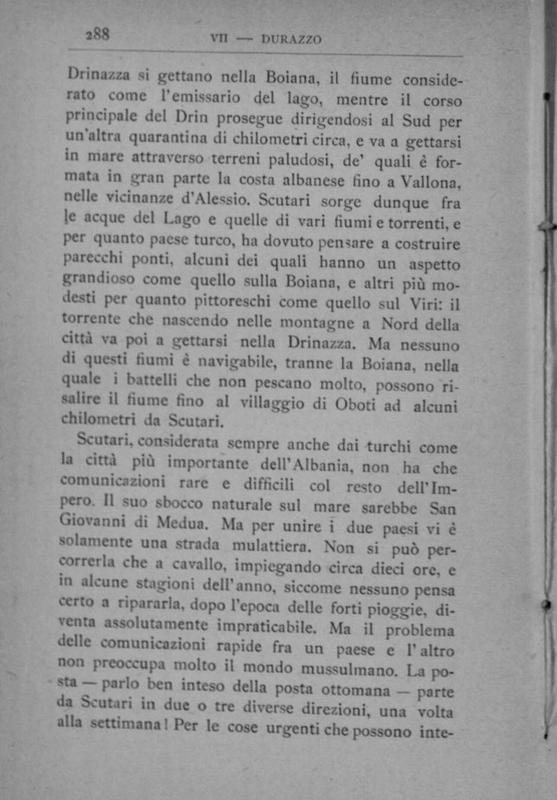 288 VII — DURAZZO

Drinazza si gettano nella Boiana, il fiume considerato come l'emissario del lago, mentre il corso principale del Drin prosegue dirigendosi al Sud per un'altra quarantina di chilometri circa, e va a gettarsi in mare attraverso terreni paludosi, de' quali è formata in gran parte la costa albanese fino a Vallona, nelle vicinanze d'Alessio. Scutari sorge dunque fra le acque del Lago e quelle di vari fiumi e torrenti, e per quanto paese turco, ha dovuto pensare a costruire parecchi ponti, alcuni dei quali hanno un aspetto grandioso come quello sulla Boiana, e altri più modesti per quanto pittoreschi come quello sul Viri: il torrente che nascendo nelle montagne a Nord della città va poi a gettarsi nella Drinazza. Ma nessuno di questi fiumi è navigabile, tranne la Boiana, nella quale i battelli che non pescano molto, possono risalire il fiume fino al villaggio di Oboti ad alcuni chilometri da Scutari.

Scutari, considerata sempre anche dai turchi come la città più importante dell'Albania, non ha che comunicazioni rare e difficili col resto dell'Impero. Il suo sbocco naturale sul mare sarebbe San Giovanni di Medua. Ma per unire i due paesi vi è solamente una strada mulattiera. Non si può percorrerla che a cavallo, impiegando circa dieci ore, e in alcune stagioni dell'anno, siccome nessuno pensa certo a ripararla, dopo l'epoca delle forti pioggie, diventa assolutamente impraticabile. Ma il problema delle comunicazioni rapide fra un paese e l'altro non preoccupa molto il mondo mussulmano. La posta — parlo ben inteso della posta ottomana — parte da Scutari in due o tre diverse direzioni, una volta alla settimana! Per le cose urgenti che possono inte-